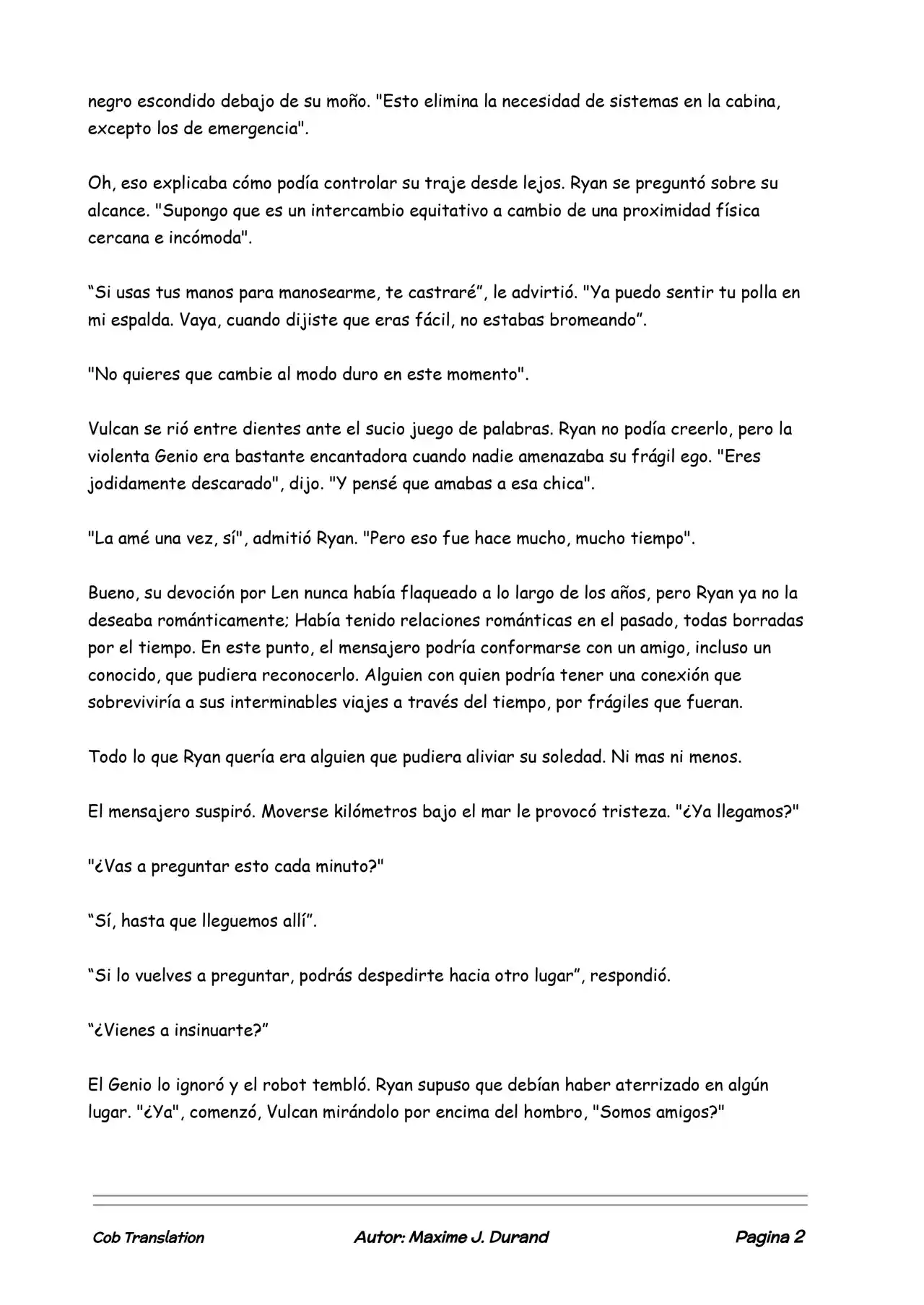 negro escondido debajo de su moño. "Esto elimina la necesidad de sistemas en la cabina, excepto los de emergencia".

Oh, eso explicaba cómo podía controlar su traje desde lejos. Ryan se preguntó sobre su alcance. "Supongo que es un intercambio equitativo a cambio de una proximidad física cercana e incómoda".

“Si usas tus manos para manosearme, te castraré”, le advirtió. "Ya puedo sentir tu polla en mi espalda. Vaya, cuando dijiste que eras fácil, no estabas bromeando”.

"No quieres que cambie al modo duro en este momento".

Vulcan se rió entre dientes ante el sucio juego de palabras. Ryan no podía creerlo, pero la violenta Genio era bastante encantadora cuando nadie amenazaba su frágil ego. "Eres jodidamente descarado", dijo. "Y pensé que amabas a esa chica".

"La amé una vez, sí", admitió Ryan. "Pero eso fue hace mucho, mucho tiempo".

Bueno, su devoción por Len nunca había flaqueado a lo largo de los años, pero Ryan ya no la deseaba románticamente; Había tenido relaciones románticas en el pasado, todas borradas por el tiempo. En este punto, el mensajero podría conformarse con un amigo, incluso un conocido, que pudiera reconocerlo. Alguien con quien podría tener una conexión que sobreviviría a sus interminables viajes a través del tiempo, por frágiles que fueran.

Todo lo que Ryan quería era alguien que pudiera aliviar su soledad. Ni mas ni menos.

El mensajero suspiró. Moverse kilómetros bajo el mar le provocó tristeza. "¿Ya llegamos?"

"¿Vas a preguntar esto cada minuto?"

“Sí, hasta que lleguemos allí”.

“Si lo vuelves a preguntar, podrás despedirte hacia otro lugar”, respondió.

“¿Vienes a insinuarte?”

El Genio lo ignoró y el robot tembló. Ryan supuso que debían haber aterrizado en algún lugar. "¿Ya", comenzó, Vulcan mirándolo por encima del hombro, "Somos amigos?"

Cob Translation Autor: Maxime J. Durand Pagina 2